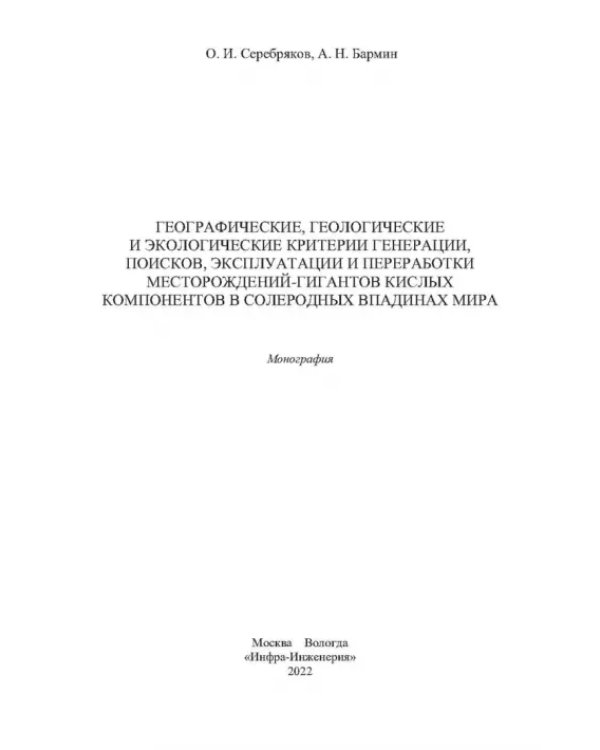 О. И. Серебряков, А. Н. Бармин

ГЕОГРАФИЧЕСКИЕ, ГЕОЛОГИЧЕСКИЕ
И ЭКОЛОГИЧЕСКИЕ КРИТЕРИИ ГЕНЕРАЦИИ,
ПОИСКОВ, ЭКСПЛУАТАЦИИ И ПЕРЕРАБОТКИ
МЕСТОРОЖДЕНИЙ-ГИГАНТОВ КИСЛЫХ
КОМПОНЕНТОВ В СОЛЕРОДНЫХ ВПАДИНАХ МИРА

Монография

Москва Вологда
«Инфра-Инженерия»
2022